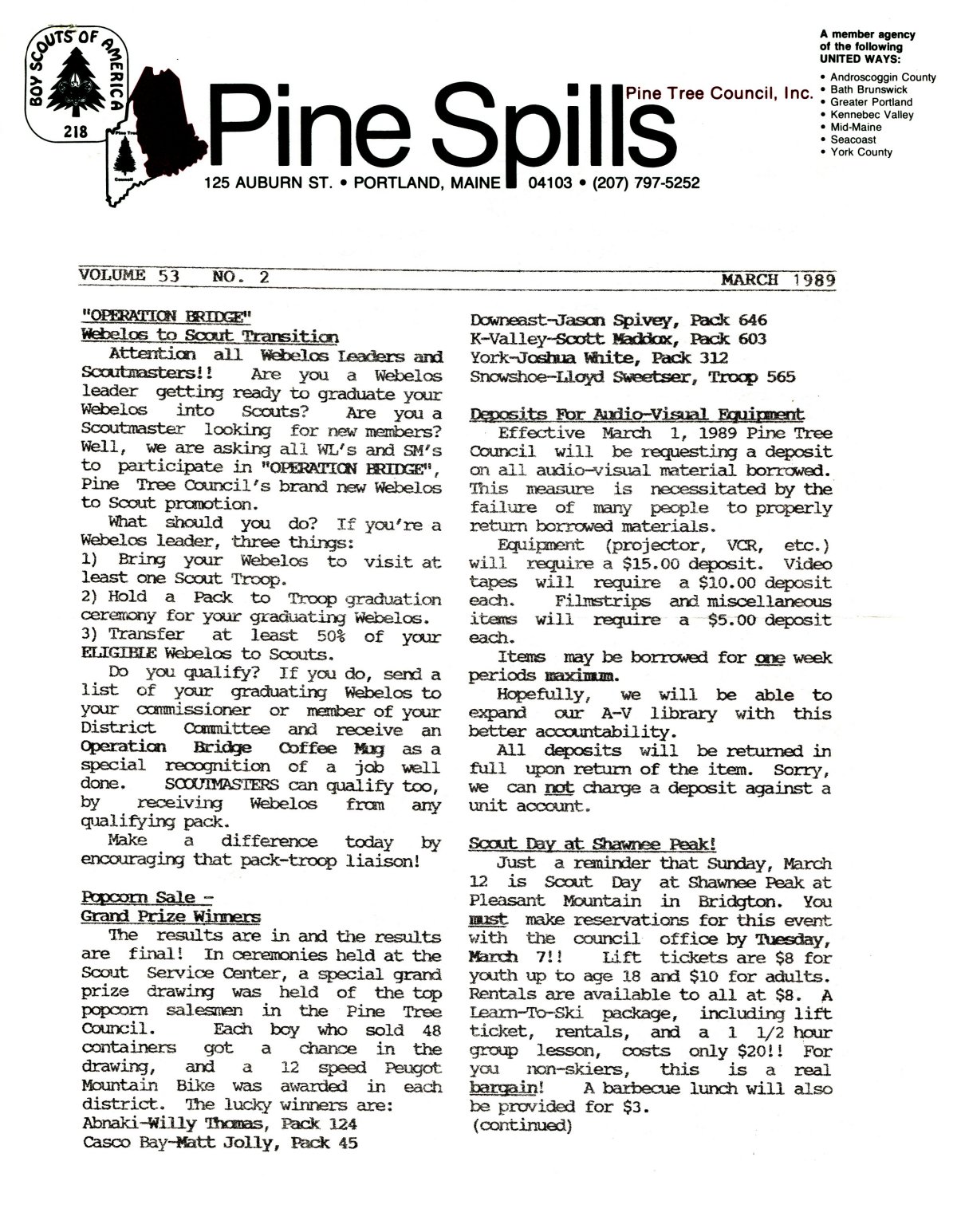 BOY SCOUTS OF AMERICA
218

Pine Tree Council

Pine Spills

Pine Tree Council, Inc.

125 AUBURN ST. • PORTLAND, MAINE 04103 • (207) 797-5252

A member agency of the following UNITED WAYS:
• Androscoggin County
• Bath Brunswick
• Greater Portland
• Kennebec Valley
• Mid-Maine
• Seacoast
• York County

VOLUME 53 NO. 2 MARCH 1989

"OPERATION BRIDGE"
Webelos to Scout Transition

Attention all Webelos Leaders and Scoutmasters!! Are you a Webelos leader getting ready to graduate your Webelos into Scouts? Are you a Scoutmaster looking for new members? Well, we are asking all WL's and SM's to participate in "OPERATION BRIDGE", Pine Tree Council's brand new Webelos to Scout promotion.

What should you do? If you're a Webelos leader, three things:
1) Bring your Webelos to visit at least one Scout Troop.
2) Hold a Pack to Troop graduation ceremony for your graduating Webelos.
3) Transfer at least 50% of your ELIGIBLE Webelos to Scouts.

Do you qualify? If you do, send a list of your graduating Webelos to your commissioner or member of your District Committee and receive an Operation Bridge Coffee Mug as a special recognition of a job well done. SCOUTMASTERS can qualify too, by receiving Webelos from any qualifying pack.

Make a difference today by encouraging that pack-troop liaison!

Popcorn Sale -
Grand Prize Winners

The results are in and the results are final! In ceremonies held at the Scout Service Center, a special grand prize drawing was held of the top popcorn salesmen in the Pine Tree Council. Each boy who sold 48 containers got a chance in the drawing, and a 12 speed Peugot Mountain Bike was awarded in each district. The lucky winners are:
Abnaki-Willy Thomas, Pack 124
Casco Bay-Matt Jolly, Pack 45
Downeast-Jason Spivey, Pack 646
K-Valley-Scott Maddox, Pack 603
York-Joshua White, Pack 312
Snowshoe-Lloyd Sweetser, Troop 565

Deposits For Audio-Visual Equipment

Effective March 1, 1989 Pine Tree Council will be requesting a deposit on all audio-visual material borrowed. This measure is necessitated by the failure of many people to properly return borrowed materials.

Equipment (projector, VCR, etc.) will require a $15.00 deposit. Video tapes will require a $10.00 deposit each. Filmstrips and miscellaneous items will require a $5.00 deposit each.

Items may be borrowed for one week periods maximum.

Hopefully, we will be able to expand our A-V library with this better accountability.

All deposits will be returned in full upon return of the item. Sorry, we can not charge a deposit against a unit account.

Scout Day at Shawnee Peak!

Just a reminder that Sunday, March 12 is Scout Day at Shawnee Peak at Pleasant Mountain in Bridgton. You must make reservations for this event with the council office by Tuesday, March 7!! Lift tickets are $8 for youth up to age 18 and $10 for adults. Rentals are available to all at $8. A Learn-To-Ski package, including lift ticket, rentals, and a 1 1/2 hour group lesson, costs only $20!! For you non-skiers, this is a real bargain! A barbecue lunch will also be provided for $3.
(continued)